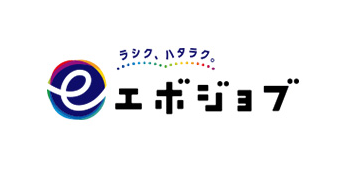 ラシク、ハタラク。

e エボジョブ